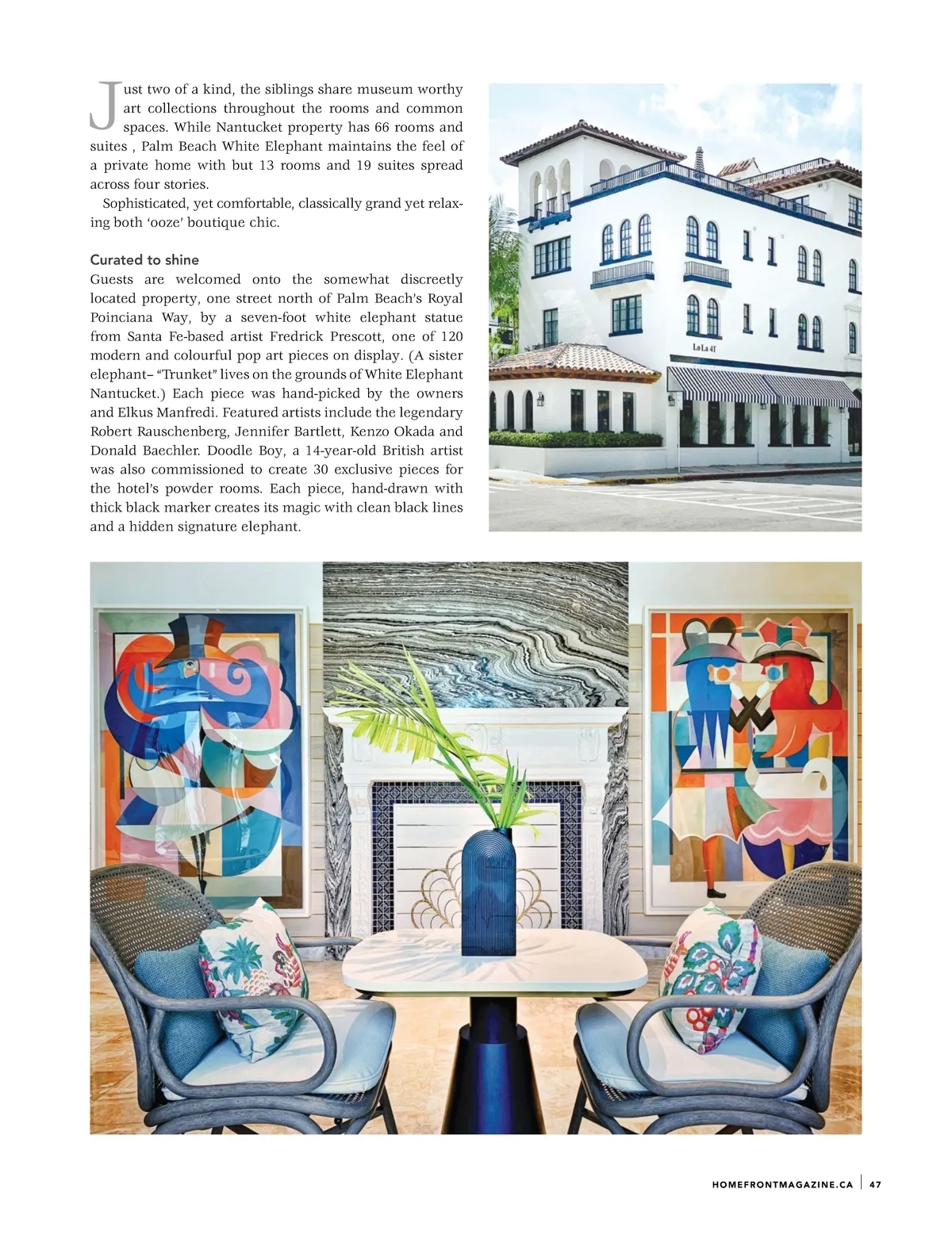 Just two of a kind, the siblings share museum worthy art collections throughout the rooms and common spaces. While Nantucket property has 66 rooms and suites , Palm Beach White Elephant maintains the feel of a private home with but 13 rooms and 19 suites spread across four stories.

Sophisticated, yet comfortable, classically grand yet relaxing both 'ooze' boutique chic.

Curated to shine
Guests are welcomed onto the somewhat discreetly located property, one street north of Palm Beach's Royal Poinciana Way, by a seven-foot white elephant statue from Santa Fe-based artist Fredrick Prescott, one of 120 modern and colourful pop art pieces on display. (A sister elephant– "Trunket" lives on the grounds of White Elephant Nantucket.) Each piece was hand-picked by the owners and Elkus Manfredi. Featured artists include the legendary Robert Rauschenberg, Jennifer Bartlett, Kenzo Okada and Donald Baechler. Doodle Boy, a 14-year-old British artist was also commissioned to create 30 exclusive pieces for the hotel's powder rooms. Each piece, hand-drawn with thick black marker creates its magic with clean black lines and a hidden signature elephant.

LoLa 41

HOMEFRONTMAGAZINE.CA | 47